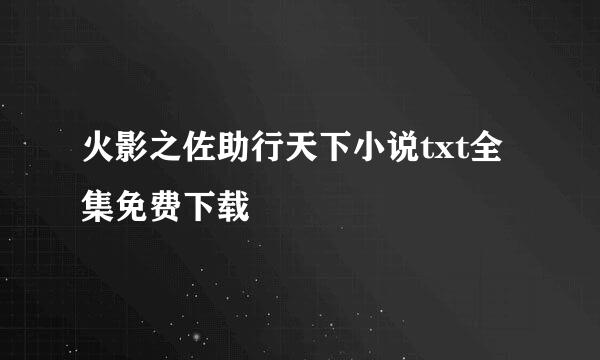 火影之佐助行天下小说txt全集免费下载